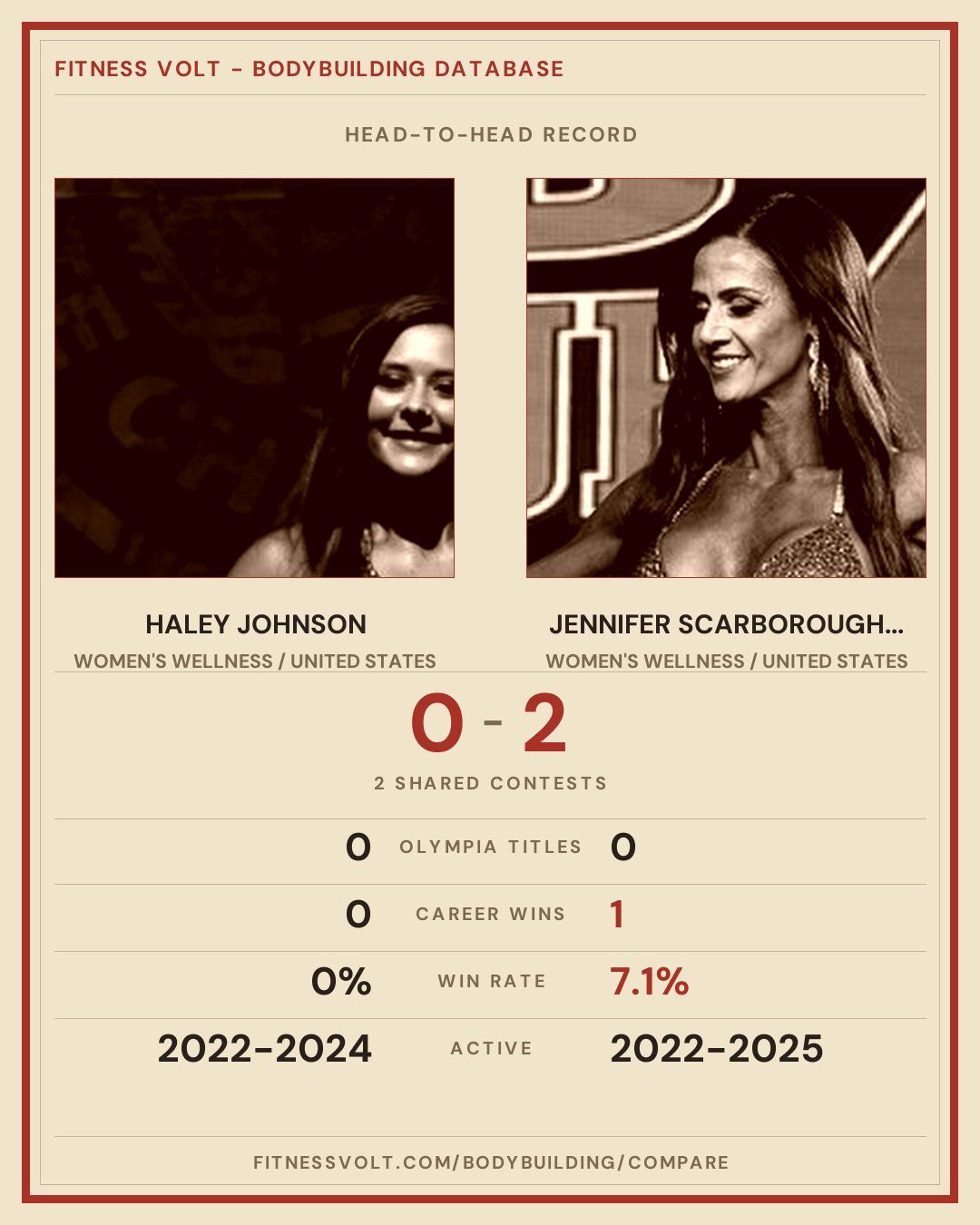 FITNESS VOLT - BODYBUILDING DATABASE

HEAD-TO-HEAD RECORD

HALEY JOHNSON
WOMEN'S WELLNESS / UNITED STATES

JENNIFER SCARBOROUGH...
WOMEN'S WELLNESS / UNITED STATES

0 - 2

2 SHARED CONTESTS

0 OLYMPIA TITLES 0

0 CAREER WINS 1

0% WIN RATE 7.1%

2022-2024 ACTIVE 2022-2025

FITNESSVOLT.COM/BODYBUILDING/COMPARE